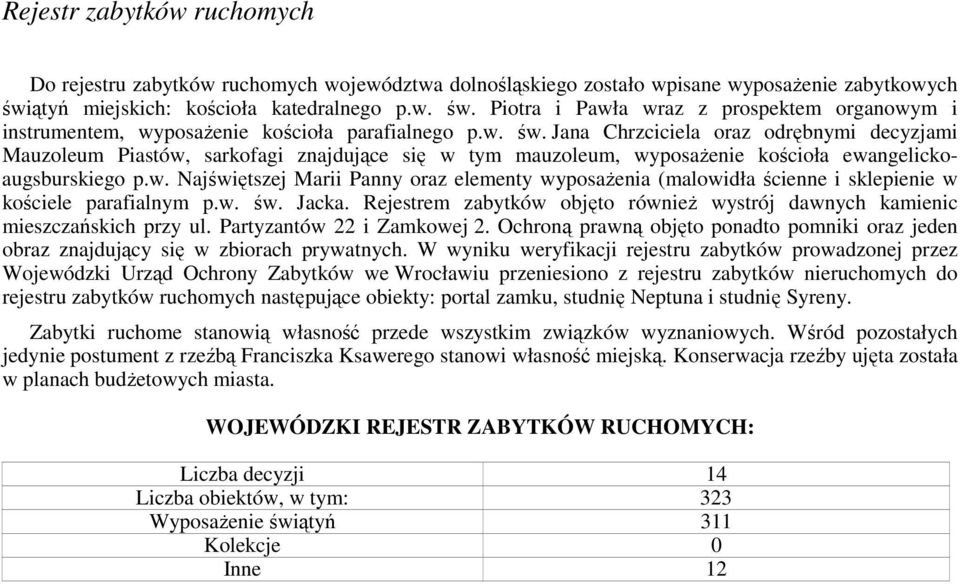 Rejestr zabytków ruchomych

Do rejestru zabytków ruchomych województwa dolnośląskiego zostało wpisane wyposażenie zabytkowych świątyń miejskich: kościoła katedralnego p.w. św. Piotra i Pawła wraz z prospektem organowym i instrumentem, wyposażenie kościoła parafialnego p.w. św. Jana Chrzciciela oraz odrębnymi decyzjami Mauzoleum Piastów, sarkofagi znajdujące się w tym mauzoleum, wyposażenie kościoła ewangelicko-augsburskiego p.w. Najświętszej Marii Panny oraz elementy wyposażenia (malowidła ścienne i sklepienie w kościele parafialnym p.w. św. Jacka. Rejestrem zabytków objęto również wystrój dawnych kamienic mieszczańskich przy ul. Partyzantów 22 i Zamkowej 2. Ochroną prawną objęto ponadto pomniki oraz jeden obraz znajdujący się w zbiorach prywatnych. W wyniku weryfikacji rejestru zabytków prowadzonej przez Wojewódzki Urząd Ochrony Zabytków we Wrocławiu przeniesiono z rejestru zabytków nieruchomych do rejestru zabytków ruchomych następujące obiekty: portal zamku, studnię Neptuna i studnię Syreny.

Zabytki ruchome stanowią własność przede wszystkim związków wyznaniowych. Wśród pozostałych jedynie postument z rzeźbą Franciszka Ksawerego stanowi własność miejską. Konserwacja rzeźby ujęta została w planach budżetowych miasta.

WOJEWÓDZKI REJESTR ZABYTKÓW RUCHOMYCH:

| Liczba decyzji | 14 |
|---|---|
| Liczba obiektów, w tym: | 323 |
| Wyposażenie świątyń | 311 |
| Kolekcje | 0 |
| Inne | 12 |